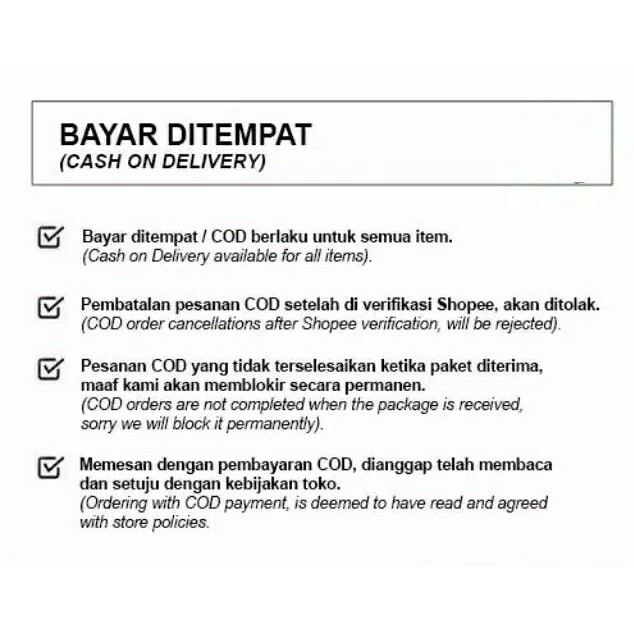 BAYAR DITEMPAT
(CASH ON DELIVERY)

Bayar ditempat / COD berlaku untuk semua item.
(Cash on Delivery available for all items).

Pembatalan pesanan COD setelah di verifikasi Shopee, akan ditolak.
(COD order cancellations after Shopee verification, will be rejected).

Pesanan COD yang tidak terselesaikan ketika paket diterima, maaf kami akan memblokir secara permanen.
(COD orders are not completed when the package is received, sorry we will block it permanently).

Memesan dengan pembayaran COD, dianggap telah membaca dan setuju dengan kebijakan toko.
(Ordering with COD payment, is deemed to have read and agreed with store policies.